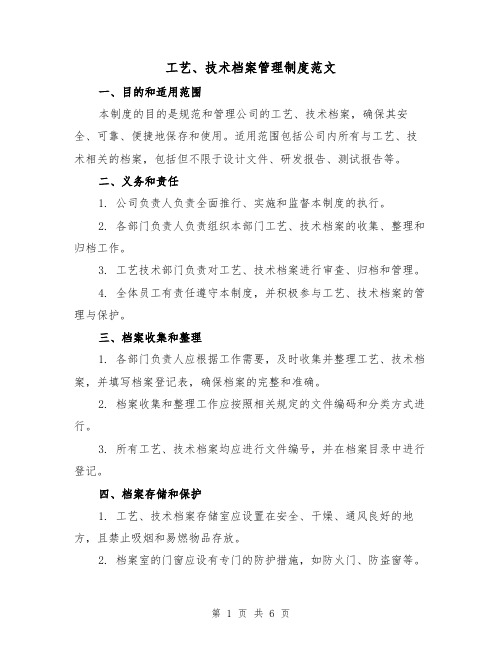 工艺、技术档案管理制度范文

一、目的和适用范围

本制度的目的是规范和管理公司的工艺、技术档案，确保其安全、可靠、便捷地保存和使用。适用范围包括公司内所有与工艺、技术相关的档案，包括但不限于设计文件、研发报告、测试报告等。

二、义务和责任

1. 公司负责人负责全面推行、实施和监督本制度的执行。

2. 各部门负责人负责组织本部门工艺、技术档案的收集、整理和归档工作。

3. 工艺技术部门负责对工艺、技术档案进行审查、归档和管理。

4. 全体员工有责任遵守本制度，并积极参与工艺、技术档案的管理与保护。

三、档案收集和整理

1. 各部门负责人应根据工作需要，及时收集并整理工艺、技术档案，并填写档案登记表，确保档案的完整和准确。

2. 档案收集和整理工作应按照相关规定的文件编码和分类方式进行。

3. 所有工艺、技术档案均应进行文件编号，并在档案目录中进行登记。

四、档案存储和保护

1. 工艺、技术档案存储室应设置在安全、干燥、通风良好的地方，且禁止吸烟和易燃物品存放。

2. 档案室的门窗应设有专门的防护措施，如防火门、防盗窗等。

第 1 页 共 6 页